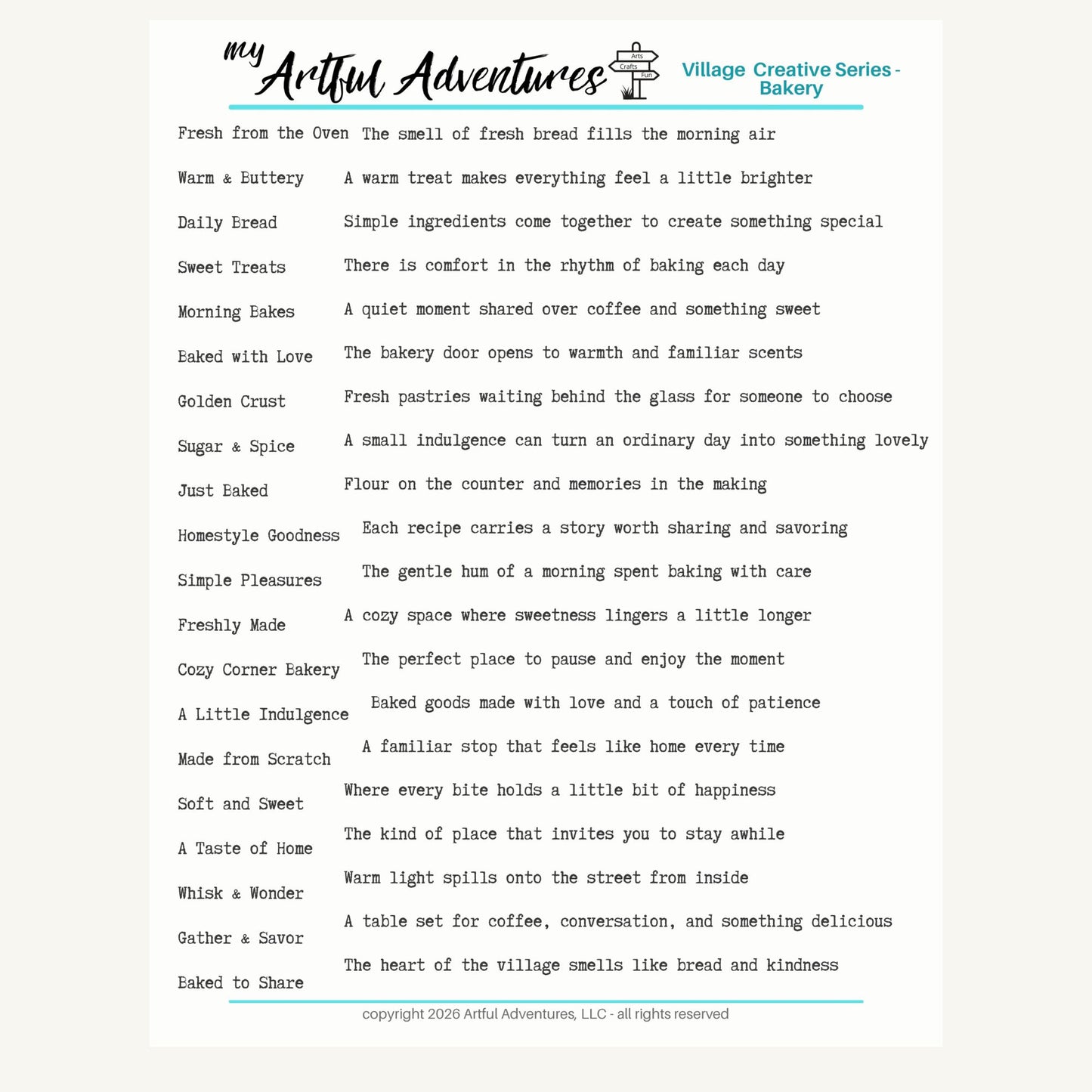 my Artful Adventures

Arts
Crafts
Fun

Village Creative Series - Bakery

Fresh from the Oven
Warm & Buttery
Daily Bread
Sweet Treats
Morning Bakes
Baked with Love
Golden Crust
Sugar & Spice
Just Baked
Homestyle Goodness
Simple Pleasures
Freshly Made
Cozy Corner Bakery
A Little Indulgence
Made from Scratch
Soft and Sweet
A Taste of Home
Whisk & Wonder
Gather & Savor
Baked to Share

The smell of fresh bread fills the morning air
A warm treat makes everything feel a little brighter
Simple ingredients come together to create something special
There is comfort in the rhythm of baking each day
A quiet moment shared over coffee and something sweet
The bakery door opens to warmth and familiar scents
Fresh pastries waiting behind the glass for someone to choose
A small indulgence can turn an ordinary day into something lovely
Flour on the counter and memories in the making
Each recipe carries a story worth sharing and savoring
The gentle hum of a morning spent baking with care
A cozy space where sweetness lingers a little longer
The perfect place to pause and enjoy the moment
Baked goods made with love and a touch of patience
A familiar stop that feels like home every time
Where every bite holds a little bit of happiness
The kind of place that invites you to stay awhile
Warm light spills onto the street from inside
A table set for coffee, conversation, and something delicious
The heart of the village smells like bread and kindness

copyright 2026 Artful Adventures, LLC - all rights reserved